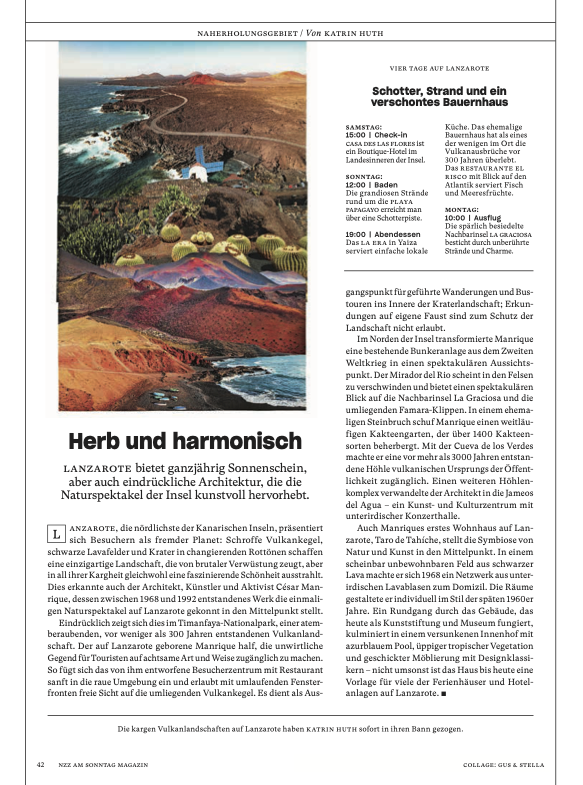 NAHERHOLUNGSGEBIET / Von KATRIN HUTH

VIER TAGE AUF LANZAROTE

Schotter, Strand und ein verschontes Bauernhaus

SAMSTAG:
15:00 | Check-in
CASA DES LAS FLORES ist ein Boutique-Hotel im Landesinneren der Insel.

SONNTAG:
12:00 | Baden
Die grandiosen Strände rund um die PLAYA PAPAGAYO erreicht man über eine Schotterpiste.

19:00 | Abendessen
Das LA ERA in Yaiza serviert einfache lokale Küche. Das ehemalige Bauernhaus hat als eines der wenigen im Ort die Vulkanausbrüche vor 300 Jahren überlebt. Das RESTAURANTE EL RISCO mit Blick auf den Atlantik serviert Fisch und Meeresfrüchte.

MONTAG:
10:00 | Ausflug
Die spärlich besiedelte Nachbarinsel LA GRACIOSA besticht durch unberührte Strände und Charme.

Herb und harmonisch

LANZAROTE bietet ganzjährig Sonnenschein, aber auch eindrückliche Architektur, die die Naturspektakel der Insel kunstvoll hervorhebt.

LANZAROTE, die nördlichste der Kanarischen Inseln, präsentiert sich Besuchern als fremder Planet: Schroffe Vulkankegel, schwarze Lavafelder und Krater in changierenden Rottönen schaffen eine einzigartige Landschaft, die von brutaler Verwüstung zeugt, aber in all ihrer Kargheit gleichwohl eine faszinierende Schönheit ausstrahlt. Dies erkannte auch der Architekt, Künstler und Aktivist César Manrique, dessen zwischen 1968 und 1992 entstandenes Werk die einmaligen Naturspektakel auf Lanzarote gekonnt in den Mittelpunkt stellt.

Eindrücklich zeigt sich dies im Timanfaya-Nationalpark, einer atemberaubenden, vor weniger als 300 Jahren entstandenen Vulkanlandschaft. Der auf Lanzarote geborene Manrique half, die unwirtliche Gegend für Touristen auf achtsame Art und Weise zugänglich zu machen. So fügt sich das von ihm entworfene Besucherzentrum mit Restaurant sanft in die raue Umgebung ein und erlaubt mit umlaufenden Fensterfronten freie Sicht auf die umliegenden Vulkankegel. Es dient als Ausgangspunkt für geführte Wanderungen und Bustouren ins Innere der Kraterlandschaft; Erkundungen auf eigene Faust sind zum Schutz der Landschaft nicht erlaubt.

Im Norden der Insel transformierte Manrique eine bestehende Bunkeranlage aus dem Zweiten Weltkrieg in einen spektakulären Aussichtspunkt. Der Mirador del Rio scheint in den Felsen zu verschwinden und bietet einen spektakulären Blick auf die Nachbarinsel La Graciosa und die umliegenden Famara-Klippen. In einem ehemaligen Steinbruch schuf Manrique einen weitläufigen Kakteengarten, der über 1400 Kakteensorten beherbergt. Mit der Cueva de los Verdes machte er eine vor mehr als 3000 Jahren entstandene Höhle vulkanischen Ursprungs der Öffentlichkeit zugänglich. Einen weiteren Höhlenkomplex verwandelte der Architekt in die Jameos del Agua – ein Kunst- und Kulturzentrum mit unterirdischer Konzerthalle.

Auch Manriques erstes Wohnhaus auf Lanzarote, Taro de Tahíche, stellt die Symbiose von Natur und Kunst in den Mittelpunkt. In einem scheinbar unbewohnbaren Feld aus schwarzer Lava machte er sich 1968 ein Netzwerk aus unterirdischen Lavablasen zum Domizil. Die Räume gestaltete er individuell im Stil der späten 1960er Jahre. Ein Rundgang durch das Gebäude, das heute als Kunststiftung und Museum fungiert, kulminiert in einem versunkenen Innenhof mit azurblauem Pool, üppiger tropischer Vegetation und geschickter Möblierung mit Designklassikern – nicht umsonst ist das Haus bis heute eine Vorlage für viele der Ferienhäuser und Hotelanlagen auf Lanzarote. ■

Die kargen Vulkanlandschaften auf Lanzarote haben KATRIN HUTH sofort in ihren Bann gezogen.

42 NZZ AM SONNTAG MAGAZIN

COLLAGE: GUS & STELLA